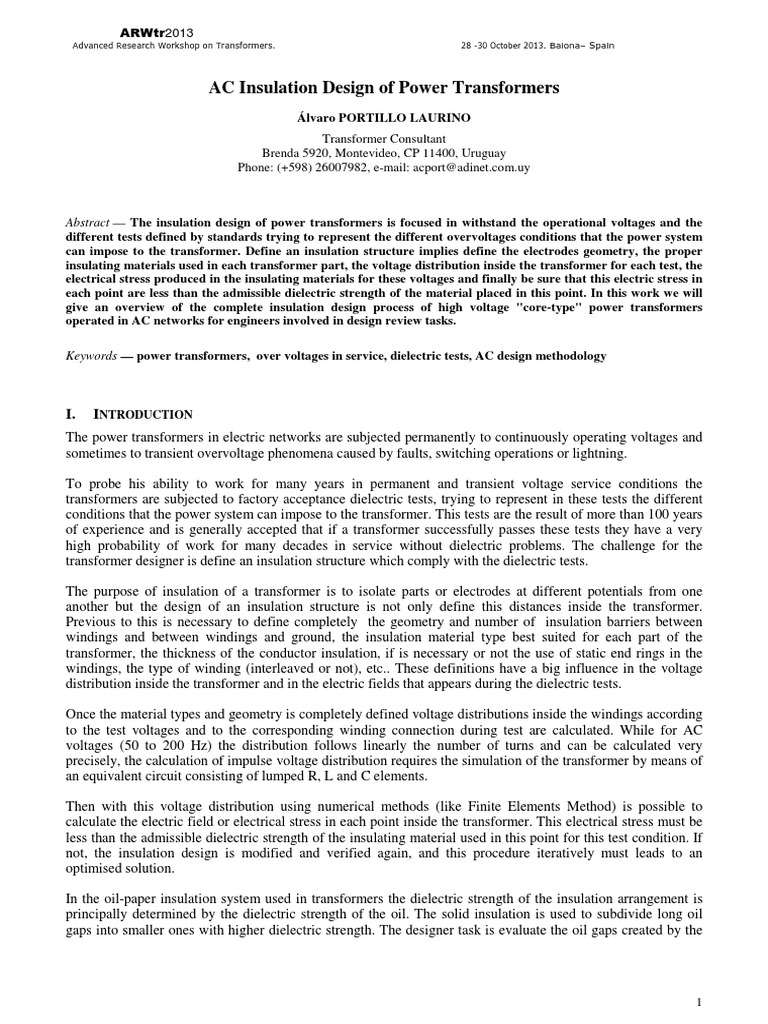 ARWtr2013
Advanced Research Workshop on Transformers.

28 -30 October 2013. Baiona– Spain

AC Insulation Design of Power Transformers

Álvaro PORTILLO LAURINO

Transformer Consultant
Brenda 5920, Montevideo, CP 11400, Uruguay
Phone: (+598) 26007982, e-mail: acport@adinet.com.uy

Abstract — The insulation design of power transformers is focused in withstand the operational voltages and the different tests defined by standards trying to represent the different overvoltages conditions that the power system can impose to the transformer. Define an insulation structure implies define the electrodes geometry, the proper insulating materials used in each transformer part, the voltage distribution inside the transformer for each test, the electrical stress produced in the insulating materials for these voltages and finally be sure that this electric stress in each point are less than the admissible dielectric strength of the material placed in this point. In this work we will give an overview of the complete insulation design process of high voltage "core-type" power transformers operated in AC networks for engineers involved in design review tasks.

Keywords — power transformers, over voltages in service, dielectric tests, AC design methodology

I. INTRODUCTION

The power transformers in electric networks are subjected permanently to continuously operating voltages and sometimes to transient overvoltage phenomena caused by faults, switching operations or lightning.

To probe his ability to work for many years in permanent and transient voltage service conditions the transformers are subjected to factory acceptance dielectric tests, trying to represent in these tests the different conditions that the power system can impose to the transformer. This tests are the result of more than 100 years of experience and is generally accepted that if a transformer successfully passes these tests they have a very high probability of work for many decades in service without dielectric problems. The challenge for the transformer designer is define an insulation structure which comply with the dielectric tests.

The purpose of insulation of a transformer is to isolate parts or electrodes at different potentials from one another but the design of an insulation structure is not only define this distances inside the transformer. Previous to this is necessary to define completely the geometry and number of insulation barriers between windings and between windings and ground, the insulation material type best suited for each part of the transformer, the thickness of the conductor insulation, if is necessary or not the use of static end rings in the windings, the type of winding (interleaved or not), etc.. These definitions have a big influence in the voltage distribution inside the transformer and in the electric fields that appears during the dielectric tests.

Once the material types and geometry is completely defined voltage distributions inside the windings according to the test voltages and to the corresponding winding connection during test are calculated. While for AC voltages (50 to 200 Hz) the distribution follows linearly the number of turns and can be calculated very precisely, the calculation of impulse voltage distribution requires the simulation of the transformer by means of an equivalent circuit consisting of lumped R, L and C elements.

Then with this voltage distribution using numerical methods (like Finite Elements Method) is possible to calculate the electric field or electrical stress in each point inside the transformer. This electrical stress must be less than the admissible dielectric strength of the insulating material used in this point for this test condition. If not, the insulation design is modified and verified again, and this procedure iteratively must leads to an optimised solution.

In the oil-paper insulation system used in transformers the dielectric strength of the insulation arrangement is principally determined by the dielectric strength of the oil. The solid insulation is used to subdivide long oil gaps into smaller ones with higher dielectric strength. The designer task is evaluate the oil gaps created by the

1